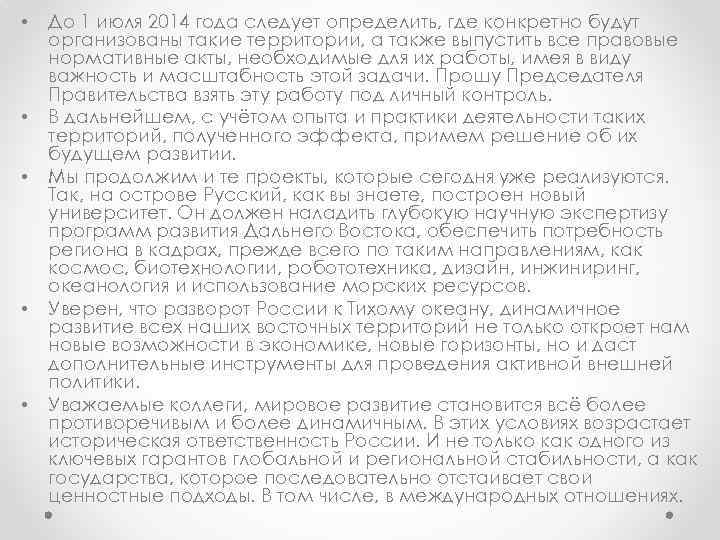 • До 1 июля 2014 года следует определить, где конкретно будут организованы такие территории, а также выпустить все правовые нормативные акты, необходимые для их работы, имея в виду важность и масштабность этой задачи. Прошу Председателя Правительства взять эту работу под личный контроль.
• В дальнейшем, с учётом опыта и практики деятельности таких территорий, полученного эффекта, примем решение об их будущем развитии.
• Мы продолжим и те проекты, которые сегодня уже реализуются. Так, на острове Русский, как вы знаете, построен новый университет. Он должен наладить глубокую научную экспертизу программ развития Дальнего Востока, обеспечить потребность региона в кадрах, прежде всего по таким направлениям, как космос, биотехнологии, робототехника, дизайн, инжиниринг, океанология и использование морских ресурсов.
• Уверен, что разворот России к Тихому океану, динамичное развитие всех наших восточных территорий не только откроет нам новые возможности в экономике, новые горизонты, но и даст дополнительные инструменты для проведения активной внешней политики.
• Уважаемые коллеги, мировое развитие становится всё более противоречивым и более динамичным. В этих условиях возрастает историческая ответственность России. И не только как одного из ключевых гарантов глобальной и региональной стабильности, а как государства, которое последовательно отстаивает свои ценностные подходы. В том числе, в международных отношениях.